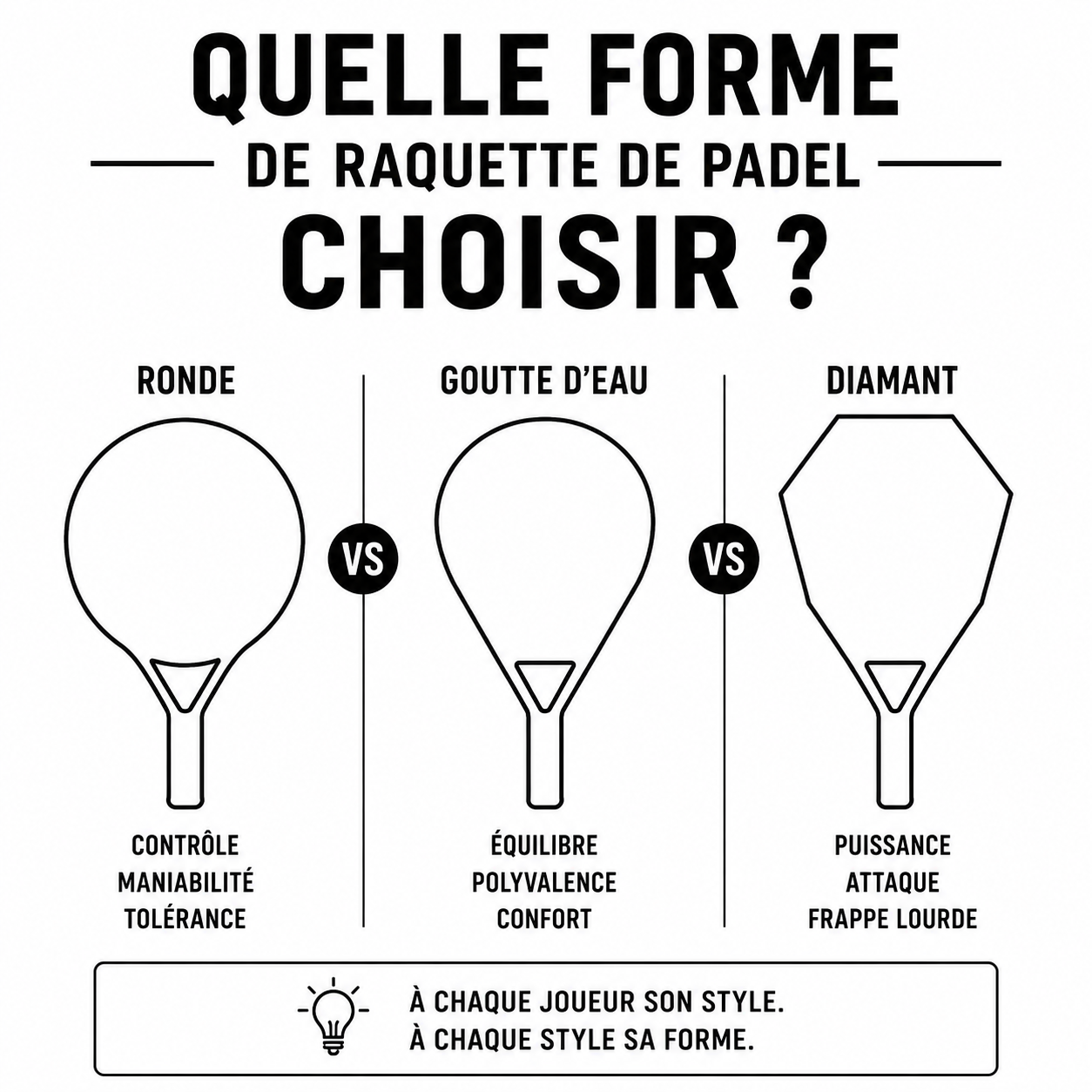 QUELLE FORME

DE RAQUETTE DE PADEL

CHOISIR ?

RONDE

CONTRÔLE
MANIABILITÉ
TOLÉRANCE

VS

GOUTTE D'EAU

ÉQUILIBRE
POLYVALENCE
CONFORT

VS

DIAMANT

PUISSANCE
ATTAQUE
FRAPPE LOURDE

À CHAQUE JOUEUR SON STYLE.
À CHAQUE STYLE SA FORME.